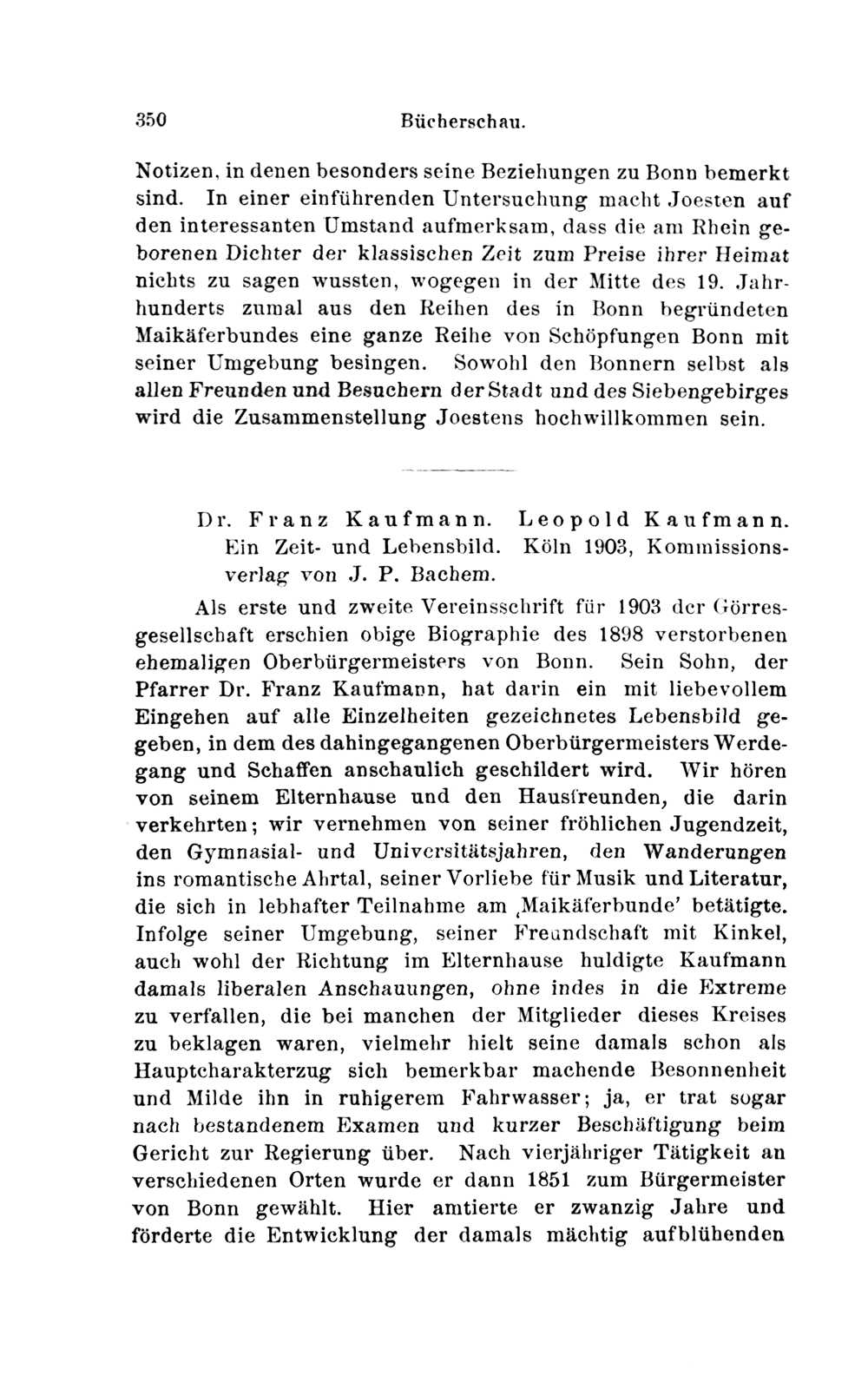 350 Bücherschau.

Notizen, in denen besonders seine Beziehungen zu Bonn bemerkt sind. In einer einführenden Untersuchung macht Joesten auf den interessanten Umstand aufmerksam, dass die am Rhein geborenen Dichter der klassischen Zeit zum Preise ihrer Heimat nichts zu sagen wussten, wogegen in der Mitte des 19. Jahrhunderts zumal aus den Reihen des in Bonn begründeten Maikäferbundes eine ganze Reihe von Schöpfungen Bonn mit seiner Umgebung besingen. Sowohl den Bonnern selbst als allen Freunden und Besuchern der Stadt und des Siebengebirges wird die Zusammenstellung Joestens hochwillkommen sein.

Dr. Franz Kaufmann. Leopold Kaufmann. Ein Zeit- und Lebensbild. Köln 1903, Kommissionsverlag von J. P. Bachem.

Als erste und zweite Vereinsschrift für 1903 der Görresgesellschaft erschien obige Biographie des 1898 verstorbenen ehemaligen Oberbürgermeisters von Bonn. Sein Sohn, der Pfarrer Dr. Franz Kaufmann, hat darin ein mit liebevollem Eingehen auf alle Einzelheiten gezeichnetes Lebensbild gegeben, in dem des dahingegangenen Oberbürgermeisters Werdegang und Schaffen anschaulich geschildert wird. Wir hören von seinem Elternhause und den Hausfreunden, die darin verkehrten; wir vernehmen von seiner fröhlichen Jugendzeit, den Gymnasial- und Universitätsjahren, den Wanderungen ins romantische Ahrtal, seiner Vorliebe für Musik und Literatur, die sich in lebhafter Teilnahme am ‚Maikäferbunde' betätigte. Infolge seiner Umgebung, seiner Freundschaft mit Kinkel, auch wohl der Richtung im Elternhause huldigte Kaufmann damals liberalen Anschauungen, ohne indes in die Extreme zu verfallen, die bei manchen der Mitglieder dieses Kreises zu beklagen waren, vielmehr hielt seine damals schon als Hauptcharakterzug sich bemerkbar machende Besonnenheit und Milde ihn in ruhigerem Fahrwasser; ja, er trat sogar nach bestandenem Examen und kurzer Beschäftigung beim Gericht zur Regierung über. Nach vierjähriger Tätigkeit an verschiedenen Orten wurde er dann 1851 zum Bürgermeister von Bonn gewählt. Hier amtierte er zwanzig Jahre und förderte die Entwicklung der damals mächtig aufblühenden